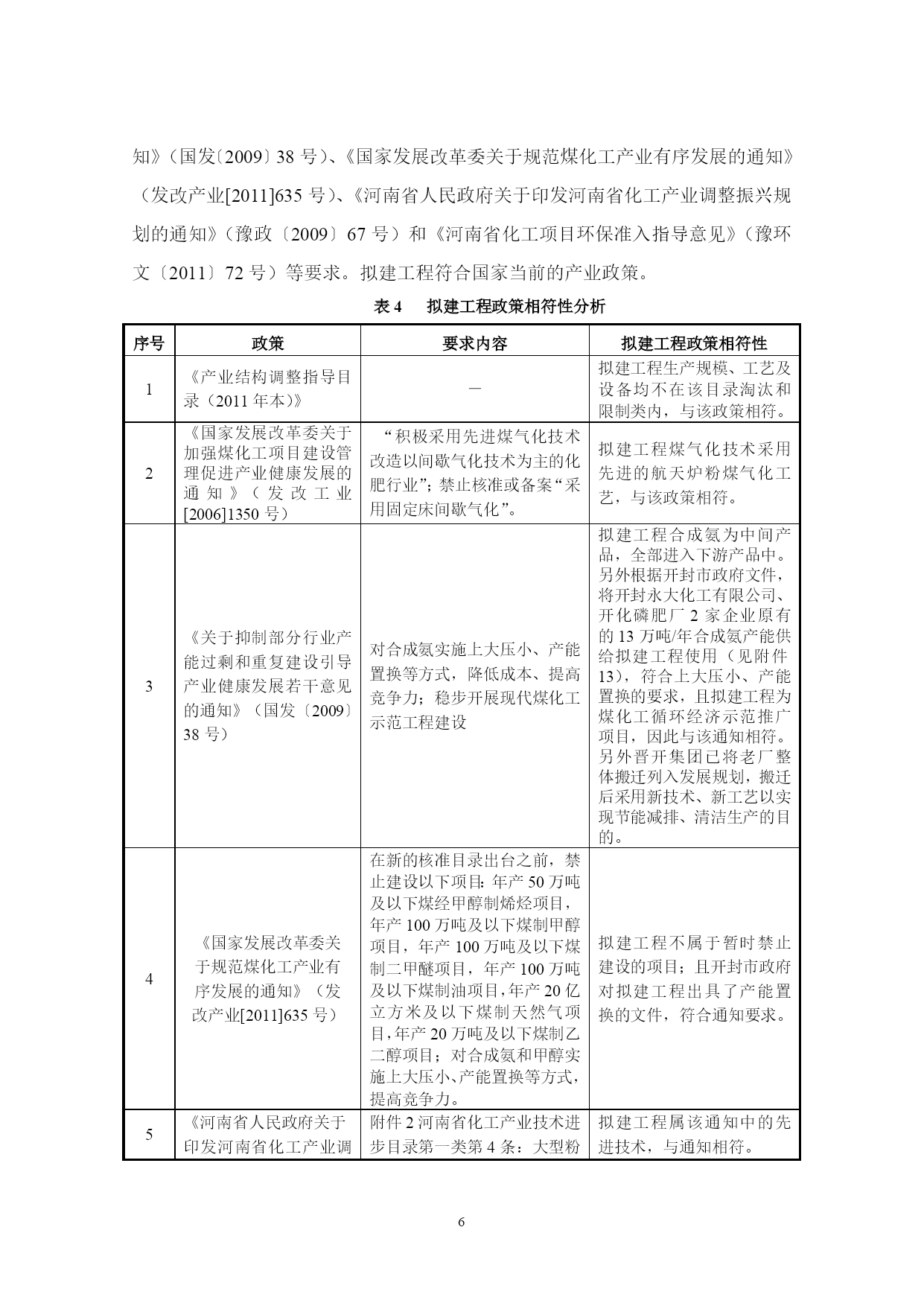 知》（国发〔2009〕38 号）、《国家发展改革委关于规范煤化工产业有序发展的通知》（发改产业[2011]635 号）、《河南省人民政府关于印发河南省化工产业调整振兴规划的通知》（豫政〔2009〕67 号）和《河南省化工项目环保准入指导意见》（豫环文〔2011〕72 号）等要求。拟建工程符合国家当前的产业政策。

表 4　拟建工程政策相符性分析

| 序号 | 政策 | 要求内容 | 拟建工程政策相符性 |
|---|---|---|---|
| 1 | 《产业结构调整指导目录（2011 年本）》 | — | 拟建工程生产规模、工艺及设备均不在该目录淘汰和限制类内，与该政策相符。 |
| 2 | 《国家发展改革委关于加强煤化工项目建设管理促进产业健康发展的通知》（发改工业[2006]1350 号） | “积极采用先进煤气化技术改造以间歇气化技术为主的化肥行业”；禁止核准或备案“采用固定床间歇气化”。 | 拟建工程煤气化技术采用先进的航天炉粉煤气化工艺，与该政策相符。 |
| 3 | 《关于抑制部分行业产能过剩和重复建设引导产业健康发展若干意见的通知》（国发〔2009〕38 号） | 对合成氨实施上大压小、产能置换等方式，降低成本、提高竞争力；稳步开展现代煤化工示范工程建设 | 拟建工程合成氨为中间产品，全部进入下游产品中。另外根据开封市政府文件，将开封永大化工有限公司、开化磷肥厂 2 家企业原有的 13 万吨/年合成氨产能供给拟建工程使用（见附件 13），符合上大压小、产能置换的要求，且拟建工程为煤化工循环经济示范推广项目，因此与该通知相符。另外晋开集团已将老厂整体搬迁列入发展规划，搬迁后采用新技术、新工艺以实现节能减排、清洁生产的目的。 |
| 4 | 《国家发展改革委关于规范煤化工产业有序发展的通知》（发改产业[2011]635 号） | 在新的核准目录出台之前，禁止建设以下项目：年产 50 万吨及以下煤经甲醇制烯烃项目，年产 100 万吨及以下煤制甲醇项目，年产 100 万吨及以下煤制二甲醚项目，年产 100 万吨及以下煤制油项目，年产 20 亿立方米及以下煤制天然气项目，年产 20 万吨及以下煤制乙二醇项目；对合成氨和甲醇实施上大压小、产能置换等方式，提高竞争力。 | 拟建工程不属于暂时禁止建设的项目；且开封市政府对拟建工程出具了产能置换的文件，符合通知要求。 |
| 5 | 《河南省人民政府关于印发河南省化工产业调 | 附件 2 河南省化工产业技术进步目录第一类第 4 条：大型粉 | 拟建工程属该通知中的先进技术，与通知相符。 |

6